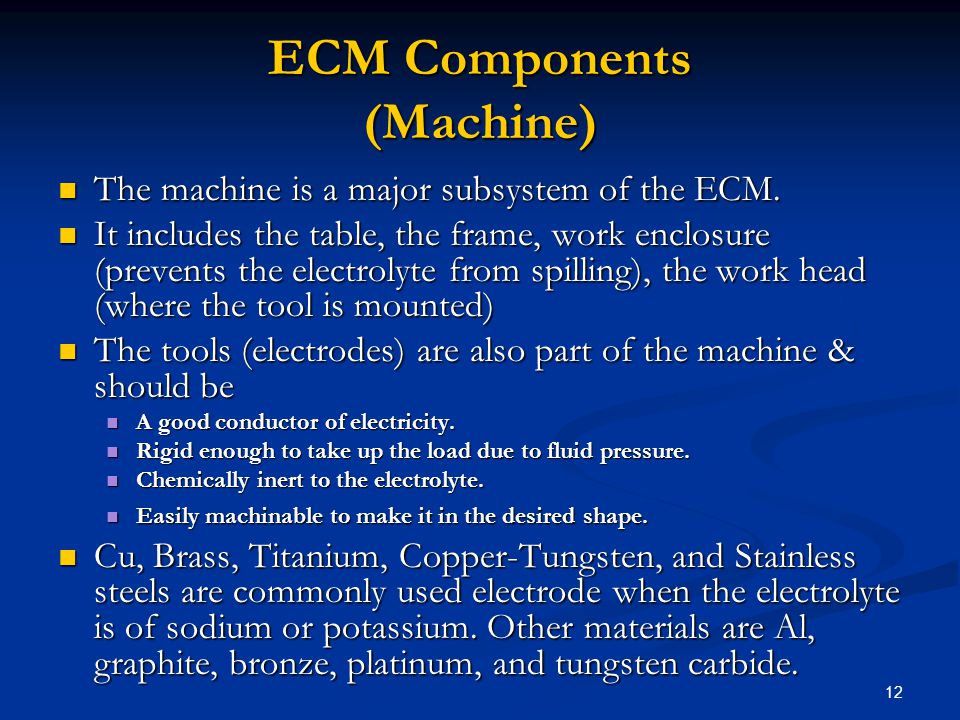 ECM Components
(Machine)

- The machine is a major subsystem of the ECM.
- It includes the table, the frame, work enclosure (prevents the electrolyte from spilling), the work head (where the tool is mounted)
- The tools (electrodes) are also part of the machine & should be
  - A good conductor of electricity.
  - Rigid enough to take up the load due to fluid pressure.
  - Chemically inert to the electrolyte.
  - Easily machinable to make it in the desired shape.
- Cu, Brass, Titanium, Copper-Tungsten, and Stainless steels are commonly used electrode when the electrolyte is of sodium or potassium. Other materials are Al, graphite, bronze, platinum, and tungsten carbide.

12